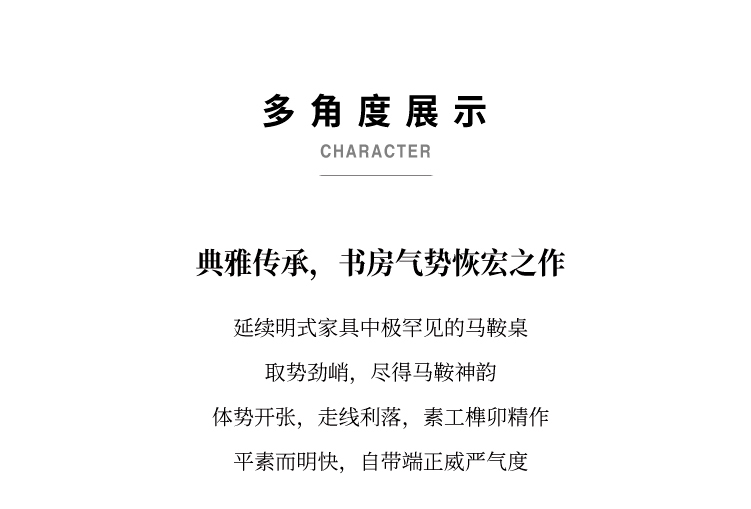 多角度展示

CHARACTER

典雅传承，书房气势恢宏之作

延续明式家具中极罕见的马鞍桌

取势劲峭，尽得马鞍神韵

体势开张，走线利落，素工榫卯精作

平素而明快，自带端正威严气度